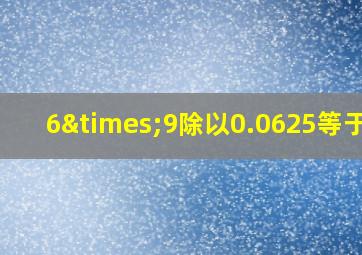 6&times;9除以0.0625等于